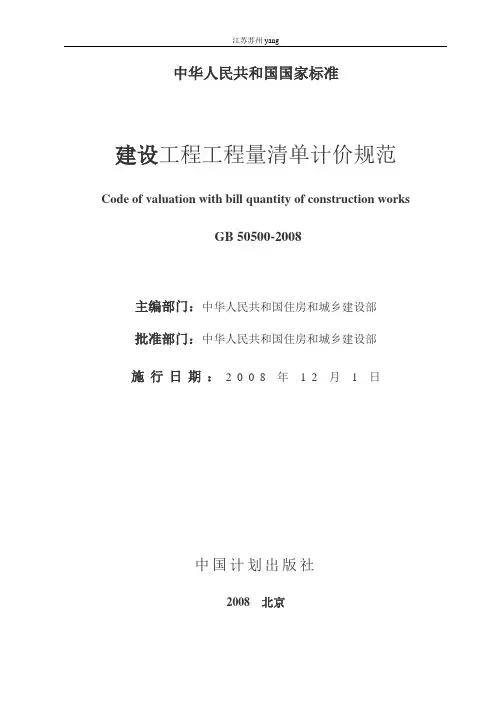 江苏苏州 yang

中华人民共和国国家标准

建设工程工程量清单计价规范

Code of valuation with bill quantity of construction works

GB 50500-2008

主编部门：中华人民共和国住房和城乡建设部

批准部门：中华人民共和国住房和城乡建设部

施行日期：2008 年 12 月 1 日

中国计划出版社

2008 北京